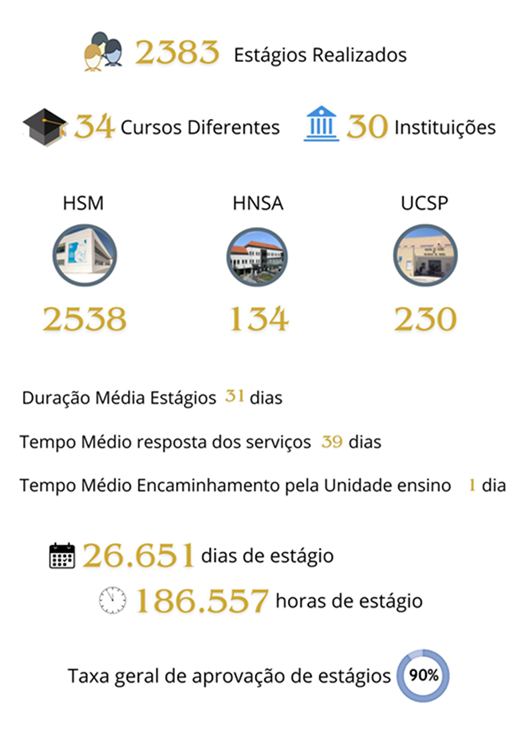 2383 Estágios Realizados

34 Cursos Diferentes 30 Instituições

HSM

2538

HNSA

134

UCSP

230

Duração Média Estágios 31 dias

Tempo Médio resposta dos serviços 39 dias

Tempo Médio Encaminhamento pela Unidade ensino 1 dia

26.651 dias de estágio

186.557 horas de estágio

Taxa geral de aprovação de estágios 90%